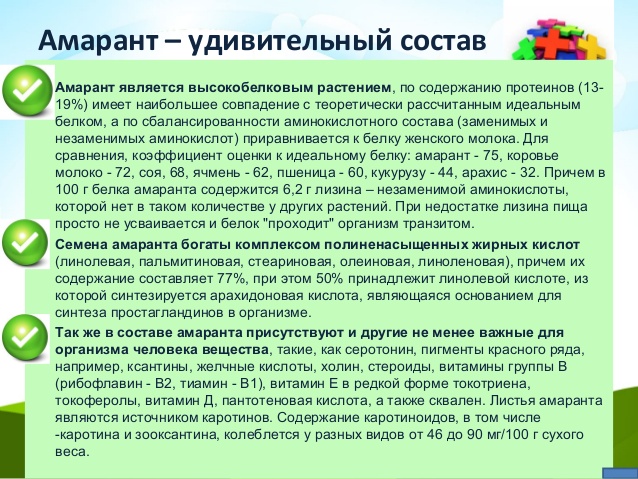 Амарант – удивительный состав

Амарант является высокобелковым растением, по содержанию протеинов (13-19%) имеет наибольшее совпадение с теоретически рассчитанным идеальным белком, а по сбалансированности аминокислотного состава (заменимых и незаменимых аминокислот) приравнивается к белку женского молока. Для сравнения, коэффициент оценки к идеальному белку: амарант - 75, коровье молоко - 72, соя, 68, ячмень - 62, пшеница - 60, кукурузу - 44, арахис - 32. Причем в 100 г белка амаранта содержится 6,2 г лизина – незаменимой аминокислоты, которой нет в таком количестве у других растений. При недостатке лизина пища просто не усваивается и белок "проходит" организм транзитом.

Семена амаранта богаты комплексом полиненасыщенных жирных кислот (линолевая, пальмитиновая, стеариновая, олеиновая, линоленовая), причем их содержание составляет 77%, при этом 50% принадлежит линолевой кислоте, из которой синтезируется арахидоновая кислота, являющаяся основанием для синтеза простагландинов в организме.

Так же в составе амаранта присутствуют и другие не менее важные для организма человека вещества, такие, как серотонин, пигменты красного ряда, например, ксантины, желчные кислоты, холин, стероиды, витамины группы В (рибофлавин - В2, тиамин - В1), витамин Е в редкой форме токотриена, токоферолы, витамин Д, пантотеновая кислота, а также сквален. Листья амаранта являются источником каротинов. Содержание каротиноидов, в том числе -каротина и зооксантина, колеблется у разных видов от 46 до 90 мг/100 г сухого веса.